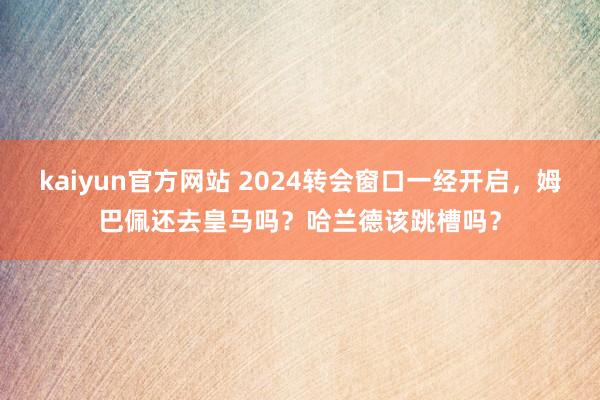 kaiyun官方网站 2024转会窗口一经开启，姆巴佩还去皇马吗？哈兰德该跳槽吗？